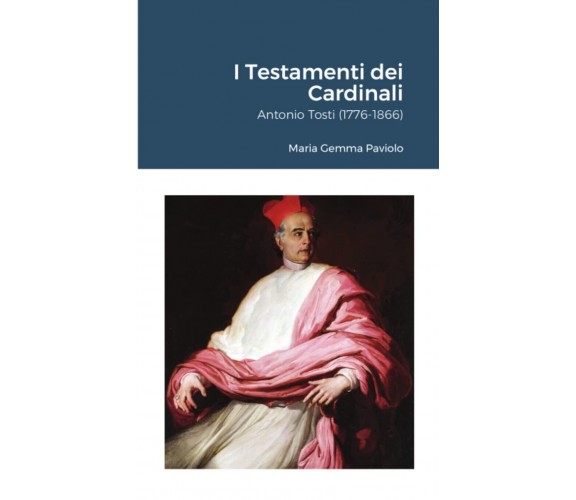 I Testamenti dei Cardinali

Antonio Tosti (1776-1866)

Maria Gemma Paviolo